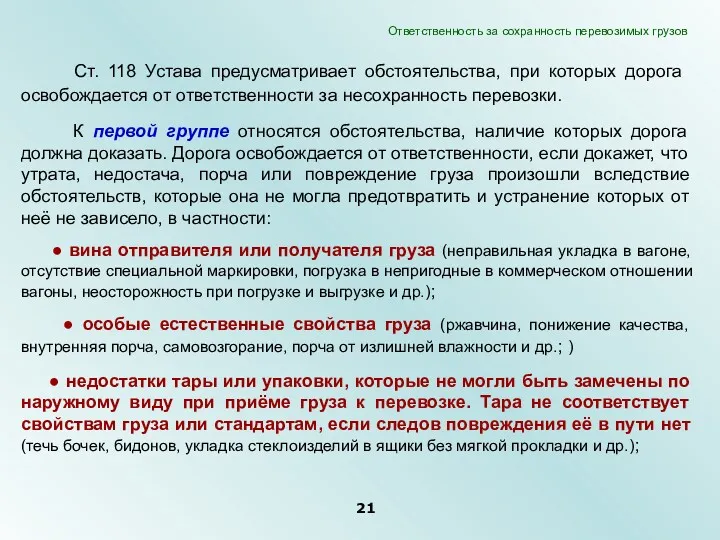 Ответственность за сохранность перевозимых грузов

Ст. 118 Устава предусматривает обстоятельства, при которых дорога освобождается от ответственности за несохранность перевозки.

К первой группе относятся обстоятельства, наличие которых дорога должна доказать. Дорога освобождается от ответственности, если докажет, что утрата, недостача, порча или повреждение груза произошли вследствие обстоятельств, которые она не могла предотвратить и устранение которых от неё не зависело, в частности:

● вина отправителя или получателя груза (неправильная укладка в вагоне, отсутствие специальной маркировки, погрузка в непригодные в коммерческом отношении вагоны, неосторожность при погрузке и выгрузке и др.);

● особые естественные свойства груза (ржавчина, понижение качества, внутренняя порча, самовозгорание, порча от излишней влажности и др.; )

● недостатки тары или упаковки, которые не могли быть замечены по наружному виду при приёме груза к перевозке. Тара не соответствует свойствам груза или стандартам, если следов повреждения её в пути нет (течь бочек, бидонов, укладка стеклоизделий в ящики без мягкой прокладки и др.);

21